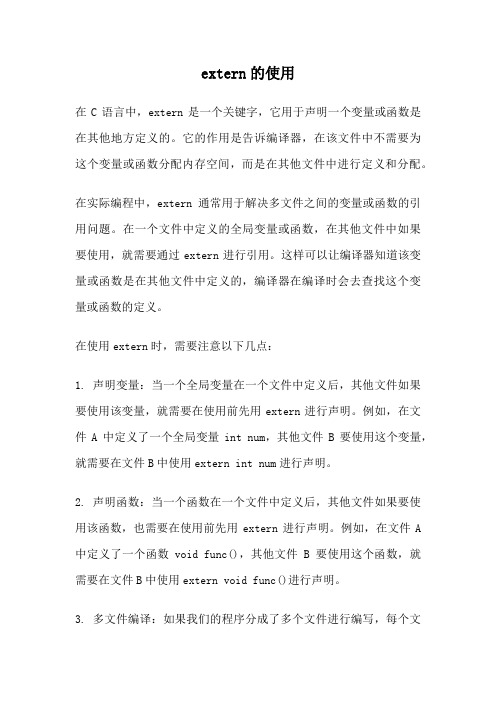 extern 的使用

在 C 语言中，extern 是一个关键字，它用于声明一个变量或函数是在其他地方定义的。它的作用是告诉编译器，在该文件中不需要为这个变量或函数分配内存空间，而是在其他文件中进行定义和分配。

在实际编程中，extern 通常用于解决多文件之间的变量或函数的引用问题。在一个文件中定义的全局变量或函数，在其他文件中如果要使用，就需要通过 extern 进行引用。这样可以让编译器知道该变量或函数是在其他文件中定义的，编译器在编译时会去查找这个变量或函数的定义。

在使用 extern 时，需要注意以下几点：

1. 声明变量：当一个全局变量在一个文件中定义后，其他文件如果要使用该变量，就需要在使用前先用 extern 进行声明。例如，在文件 A 中定义了一个全局变量 int num，其他文件 B 要使用这个变量，就需要在文件 B 中使用 extern int num 进行声明。

2. 声明函数：当一个函数在一个文件中定义后，其他文件如果要使用该函数，也需要在使用前先用 extern 进行声明。例如，在文件 A 中定义了一个函数 void func()，其他文件 B 要使用这个函数，就需要在文件 B 中使用 extern void func()进行声明。

3. 多文件编译：如果我们的程序分成了多个文件进行编写，每个文